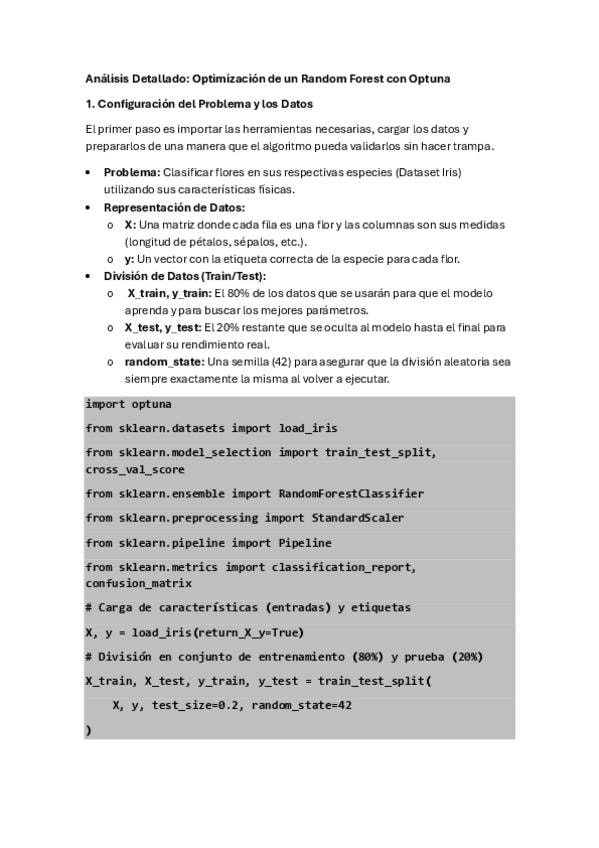 Análisis Detallado: Optimización de un Random Forest con Optuna

1. Configuración del Problema y los Datos

El primer paso es importar las herramientas necesarias, cargar los datos y prepararlos de una manera que el algoritmo pueda validarlos sin hacer trampa.

• Problema: Clasificar flores en sus respectivas especies (Dataset Iris) utilizando sus características físicas.
• Representación de Datos:
 o X: Una matriz donde cada fila es una flor y las columnas son sus medidas (longitud de pétalos, sépalos, etc.).
 o y: Un vector con la etiqueta correcta de la especie para cada flor.
• División de Datos (Train/Test):
 o X_train, y_train: El 80% de los datos que se usarán para que el modelo aprenda y para buscar los mejores parámetros.
 o X_test, y_test: El 20% restante que se oculta al modelo hasta el final para evaluar su rendimiento real.
 o random_state: Una semilla (42) para asegurar que la división aleatoria sea siempre exactamente la misma al volver a ejecutar.

import optuna

from sklearn.datasets import load_iris

from sklearn.model_selection import train_test_split, cross_val_score

from sklearn.ensemble import RandomForestClassifier

from sklearn.preprocessing import StandardScaler

from sklearn.pipeline import Pipeline

from sklearn.metrics import classification_report, confusion_matrix

# Carga de características (entradas) y etiquetas

X, y = load_iris(return_X_y=True)

# División en conjunto de entrenamiento (80%) y prueba (20%)

X_train, X_test, y_train, y_test = train_test_split(

 X, y, test_size=0.2, random_state=42

)